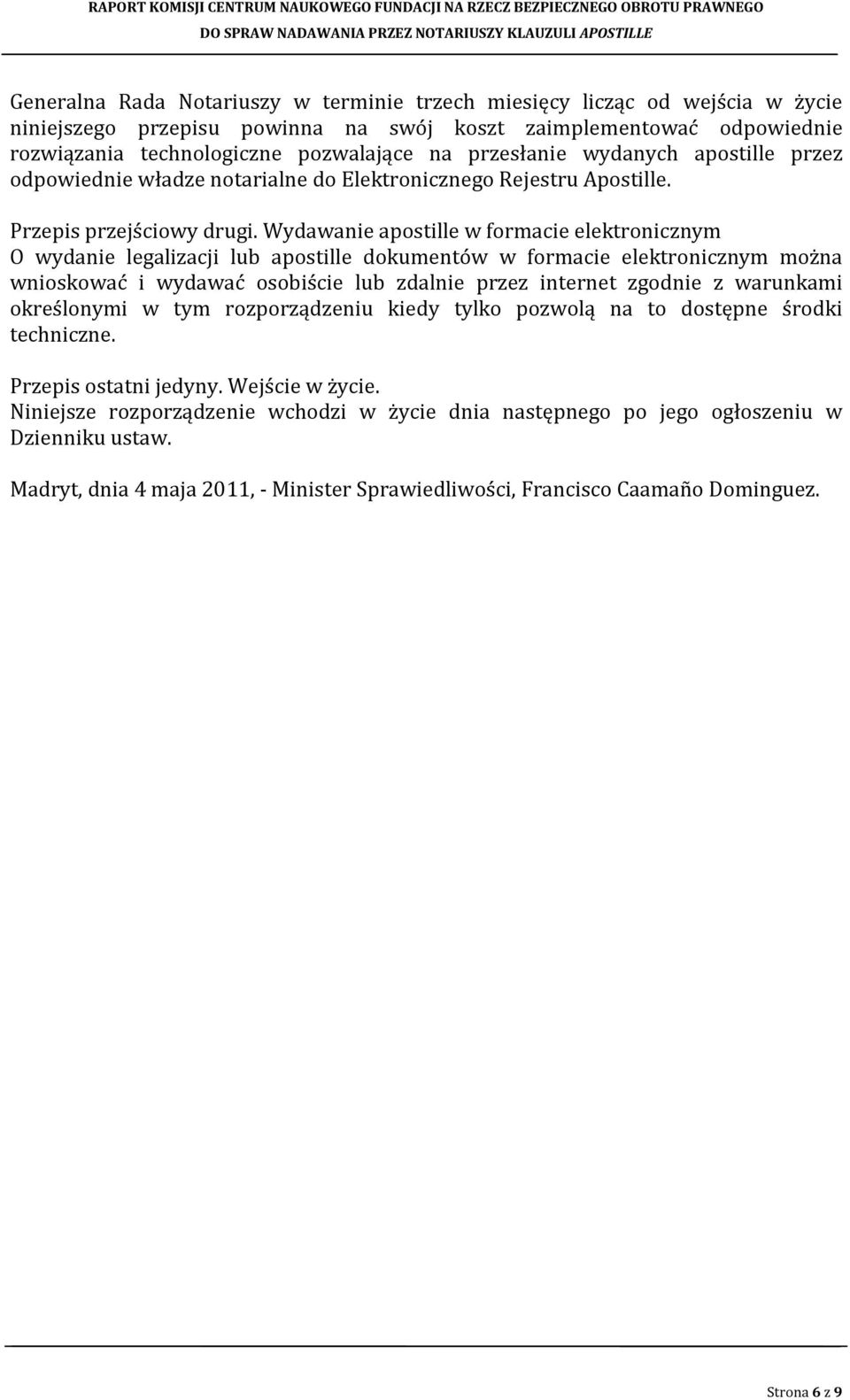 RAPORT KOMISJI CENTRUM NAUKOWEGO FUNDACJI NA RZECZ BEZPIECZNEGO OBROTU PRAWNEGO
DO SPRAW NADAWANIA PRZEZ NOTARIUSZY KLAUZULI APOSTILLE

Generalna Rada Notariuszy w terminie trzech miesięcy licząc od wejścia w życie niniejszego przepisu powinna na swój koszt zaimplementować odpowiednie rozwiązania technologiczne pozwalające na przesłanie wydanych apostille przez odpowiednie władze notarialne do Elektronicznego Rejestru Apostille.

Przepis przejściowy drugi. Wydawanie apostille w formacie elektronicznym
O wydanie legalizacji lub apostille dokumentów w formacie elektronicznym można wnioskować i wydawać osobiście lub zdalnie przez internet zgodnie z warunkami określonymi w tym rozporządzeniu kiedy tylko pozwolą na to dostępne środki techniczne.

Przepis ostatni jedyny. Wejście w życie.
Niniejsze rozporządzenie wchodzi w życie dnia następnego po jego ogłoszeniu w Dzienniku ustaw.

Madryt, dnia 4 maja 2011, - Minister Sprawiedliwości, Francisco Caamaño Dominguez.

Strona 6 z 9